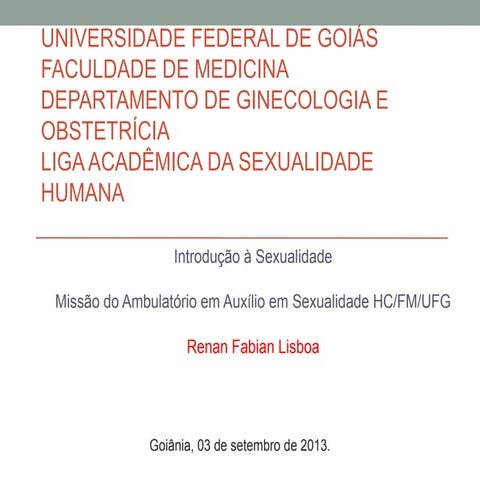 UNIVERSIDADE FEDERAL DE GOIÁS
FACULDADE DE MEDICINA
DEPARTAMENTO DE GINECOLOGIA E OBSTETRÍCIA
LIGA ACADÊMICA DA SEXUALIDADE HUMANA

Introdução à Sexualidade

Missão do Ambulatório em Auxílio em Sexualidade HC/FM/UFG

Renan Fabian Lisboa

Goiânia, 03 de setembro de 2013.